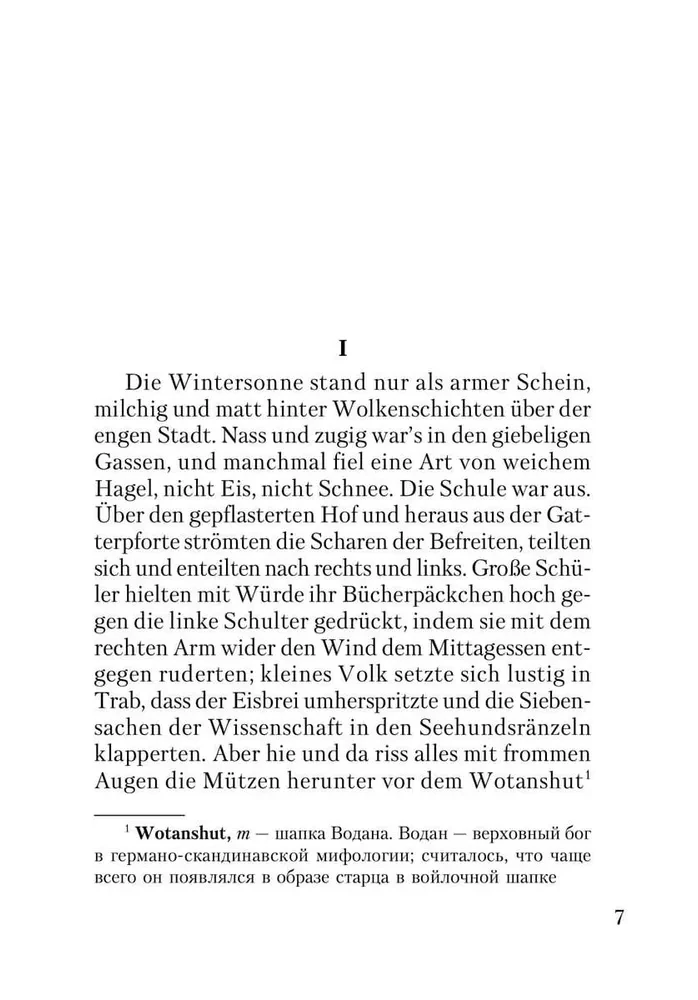 I

Die Wintersonne stand nur als armer Schein, milchig und matt hinter Wolkenschichten über der engen Stadt. Nass und zugig war's in den giebeligen Gassen, und manchmal fiel eine Art von weichem Hagel, nicht Eis, nicht Schnee. Die Schule war aus. Über den gepflasterten Hof und heraus aus der Gatterpforte strömten die Scharen der Befreiten, teilten sich und enteilten nach rechts und links. Große Schüler hielten mit Würde ihr Bücherpäckchen hoch gegen die linke Schulter gedrückt, indem sie mit dem rechten Arm wider den Wind dem Mittagessen entgegen ruderten; kleines Volk setzte sich lustig in Trab, dass der Eisbrei umherspritzte und die Siebensachen der Wissenschaft in den Seehundsränzeln klapperten. Aber hie und da riss alles mit frommen Augen die Mützen herunter vor dem Wotanshut$^1$

$^1$ **Wotanshut,** *m* — шапка Водана. Водан — верховный бог в германо-скандинавской мифологии; считалось, что чаще всего он появлялся в образе старца в войлочной шапке

7